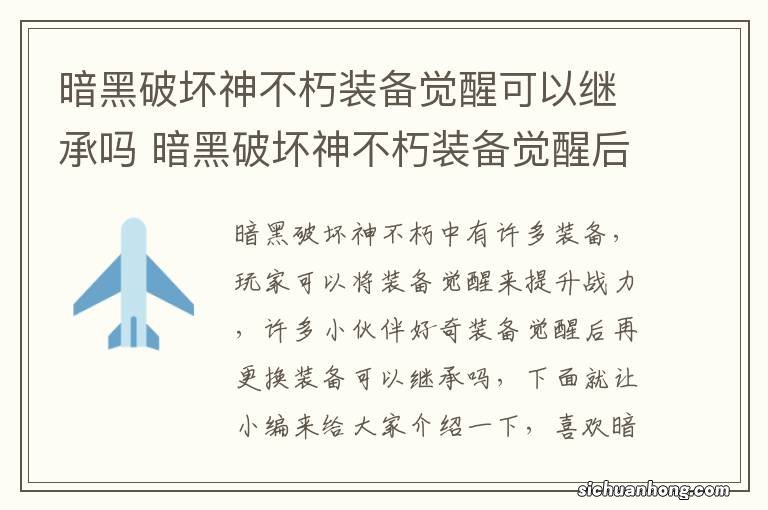 暗黑破坏神不朽装备觉醒可以继承吗 暗黑破坏神不朽装备觉醒后

暗黑破坏神不朽中有许多装备，玩家可以将装备觉醒来提升战力，许多小伙伴好奇装备觉醒后再更换装备可以继承吗，下面就让小编来给大家介绍一下，喜欢暗

sichuanhong.com